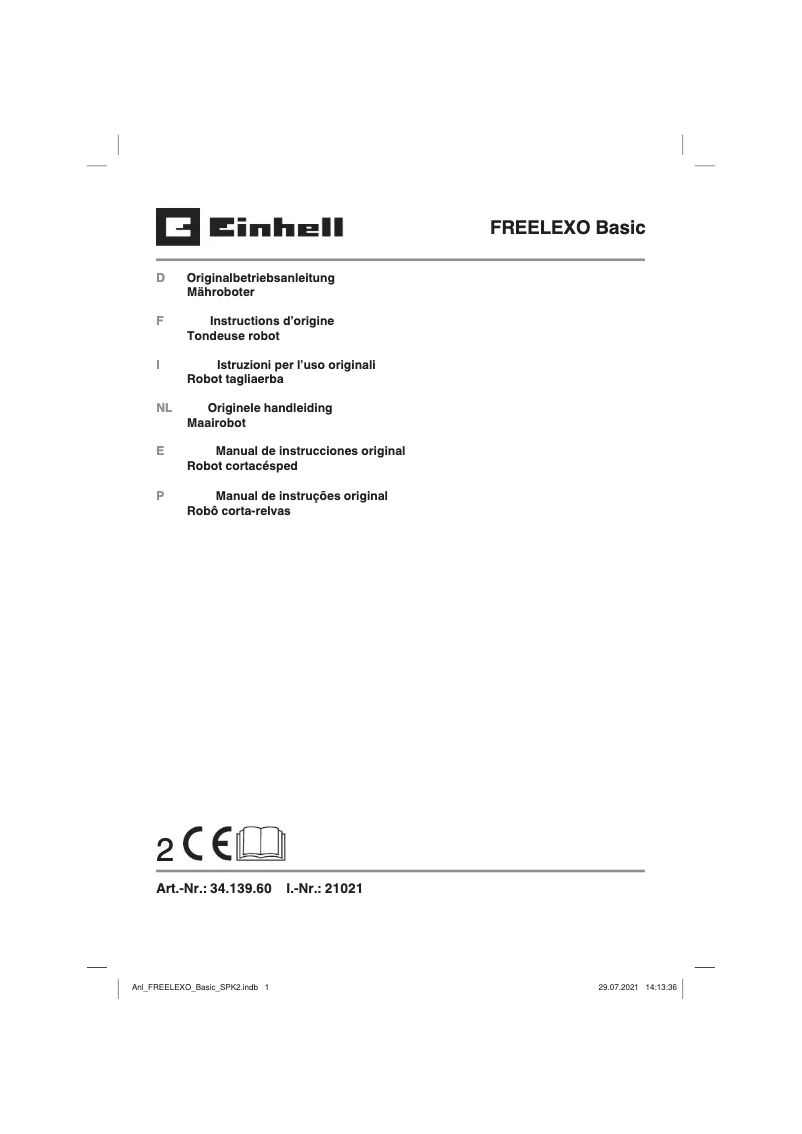 Einhell

FREELEXO Basic

D Originalbetriebsanleitung
Mähroboter

F Instructions d'origine
Tondeuse robot

I Istruzioni per l'uso originali
Robot tagliaerba

NL Originele handleiding
Maairobot

E Manual de instrucciones original
Robot cortacésped

P Manual de instruções original
Robô corta-relvas

2 CE

Art.-Nr.: 34.139.60 I.-Nr.: 21021

Anl_FREELEXO_Basic_SPK2.indb 1

29.07.2021 14:13:36